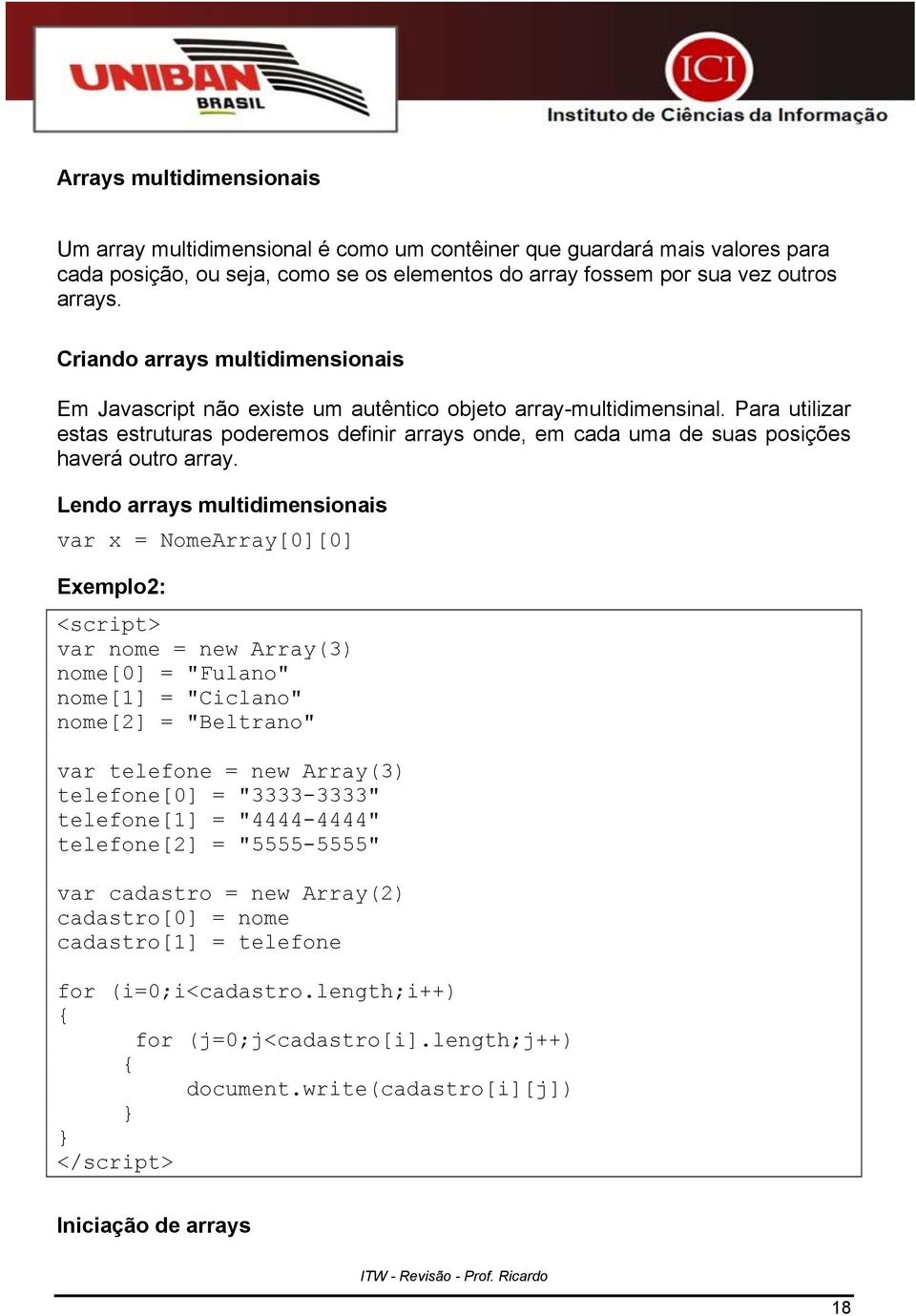 UNIBAN BRASIL

ICI Instituto de Ciências da Informação

Arrays multidimensionais

Um array multidimensional é como um contêiner que guardará mais valores para cada posição, ou seja, como se os elementos do array fossem por sua vez outros arrays.

Criando arrays multidimensionais

Em Javascript não existe um autêntico objeto array-multidimensinal. Para utilizar estas estruturas poderemos definir arrays onde, em cada uma de suas posições haverá outro array.

Lendo arrays multidimensionais

var x = NomeArray[0][0]

Exemplo2:

<script>
var nome = new Array(3)
nome[0] = "Fulano"
nome[1] = "Ciclano"
nome[2] = "Beltrano"

var telefone = new Array(3)
telefone[0] = "3333-3333"
telefone[1] = "4444-4444"
telefone[2] = "5555-5555"

var cadastro = new Array(2)
cadastro[0] = nome
cadastro[1] = telefone

for (i=0;i<cadastro.length;i++)
{
for (j=0;j<cadastro[i].length;j++)
{
document.write(cadastro[i][j])
}
}
</script>

Iniciação de arrays

ITW - Revisão - Prof. Ricardo

18